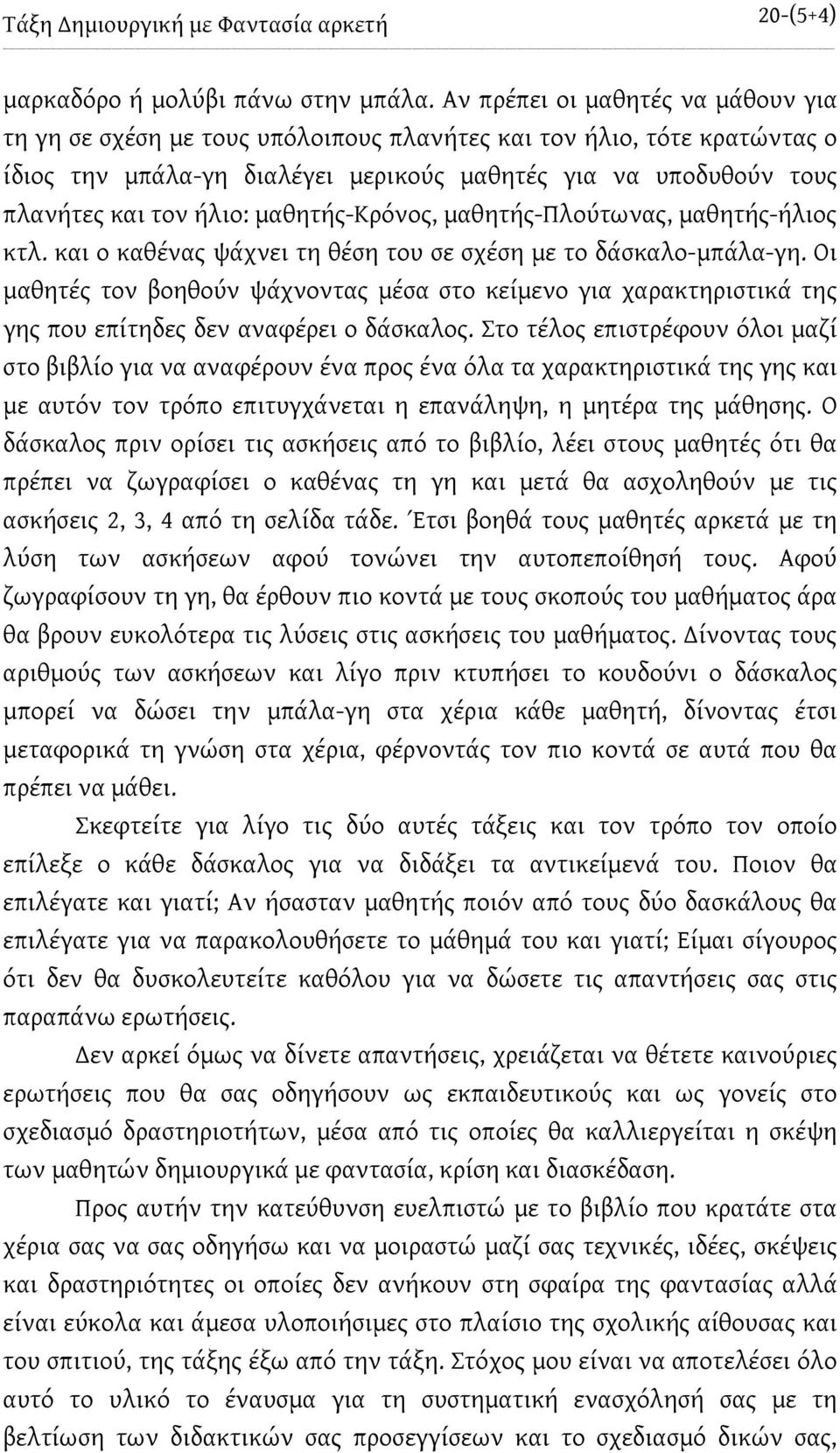 Τάξη Δημιουργική με Φαντασία αρκετή

20-(5+4)

μαρκαδόρο ή μολύβι πάνω στην μπάλα. Αν πρέπει οι μαθητές να μάθουν για τη γη σε σχέση με τους υπόλοιπους πλανήτες και τον ήλιο, τότε κρατώντας ο ίδιος την μπάλα-γη διαλέγει μερικούς μαθητές για να υποδυθούν τους πλανήτες και τον ήλιο: μαθητής-Κρόνος, μαθητής-Πλούτωνας, μαθητής-ήλιος κτλ. και ο καθένας ψάχνει τη θέση του σε σχέση με το δάσκαλο-μπάλα-γη. Οι μαθητές τον βοηθούν ψάχνοντας μέσα στο κείμενο για χαρακτηριστικά της γης που επίτηδες δεν αναφέρει ο δάσκαλος. Στο τέλος επιστρέφουν όλοι μαζί στο βιβλίο για να αναφέρουν ένα προς ένα όλα τα χαρακτηριστικά της γης και με αυτόν τον τρόπο επιτυγχάνεται η επανάληψη, η μητέρα της μάθησης. Ο δάσκαλος πριν ορίσει τις ασκήσεις από το βιβλίο, λέει στους μαθητές ότι θα πρέπει να ζωγραφίσει ο καθένας τη γη και μετά θα ασχοληθούν με τις ασκήσεις 2, 3, 4 από τη σελίδα τάδε. Έτσι βοηθά τους μαθητές αρκετά με τη λύση των ασκήσεων αφού τονώνει την αυτοπεποίθησή τους. Αφού ζωγραφίσουν τη γη, θα έρθουν πιο κοντά με τους σκοπούς του μαθήματος άρα θα βρουν ευκολότερα τις λύσεις στις ασκήσεις του μαθήματος. Δίνοντας τους αριθμούς των ασκήσεων και λίγο πριν κτυπήσει το κουδούνι ο δάσκαλος μπορεί να δώσει την μπάλα-γη στα χέρια κάθε μαθητή, δίνοντας έτσι μεταφορικά τη γνώση στα χέρια, φέρνοντάς τον πιο κοντά σε αυτά που θα πρέπει να μάθει.

Σκεφτείτε για λίγο τις δύο αυτές τάξεις και τον τρόπο τον οποίο επίλεξε ο κάθε δάσκαλος για να διδάξει τα αντικείμενά του. Ποιον θα επιλέγατε και γιατί; Αν ήσασταν μαθητής ποιόν από τους δύο δασκάλους θα επιλέγατε για να παρακολουθήσετε το μάθημά του και γιατί; Είμαι σίγουρος ότι δεν θα δυσκολευτείτε καθόλου για να δώσετε τις απαντήσεις σας στις παραπάνω ερωτήσεις.

Δεν αρκεί όμως να δίνετε απαντήσεις, χρειάζεται να θέτετε καινούριες ερωτήσεις που θα σας οδηγήσουν ως εκπαιδευτικούς και ως γονείς στο σχεδιασμό δραστηριοτήτων, μέσα από τις οποίες θα καλλιεργείται η σκέψη των μαθητών δημιουργικά με φαντασία, κρίση και διασκέδαση.

Προς αυτήν την κατεύθυνση ευελπιστώ με το βιβλίο που κρατάτε στα χέρια σας να σας οδηγήσω και να μοιραστώ μαζί σας τεχνικές, ιδέες, σκέψεις και δραστηριότητες οι οποίες δεν ανήκουν στη σφαίρα της φαντασίας αλλά είναι εύκολα και άμεσα υλοποιήσιμες στο πλαίσιο της σχολικής αίθουσας και του σπιτιού, της τάξης έξω από την τάξη. Στόχος μου είναι να αποτελέσει όλο αυτό το υλικό το έναυσμα για τη συστηματική ενασχόλησή σας με τη βελτίωση των διδακτικών σας προσεγγίσεων και το σχεδιασμό δικών σας,